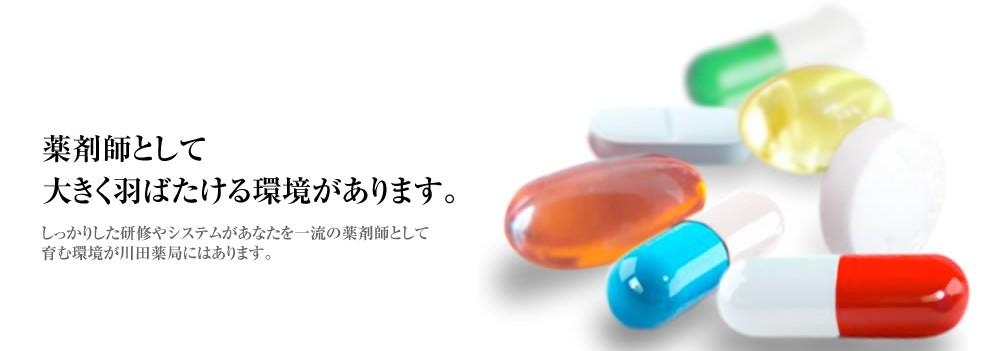 薬剤師として
大きく羽ばたける環境があります。

しっかりした研修やシステムがあなたを一流の薬剤師として育む環境が川田薬局にはあります。